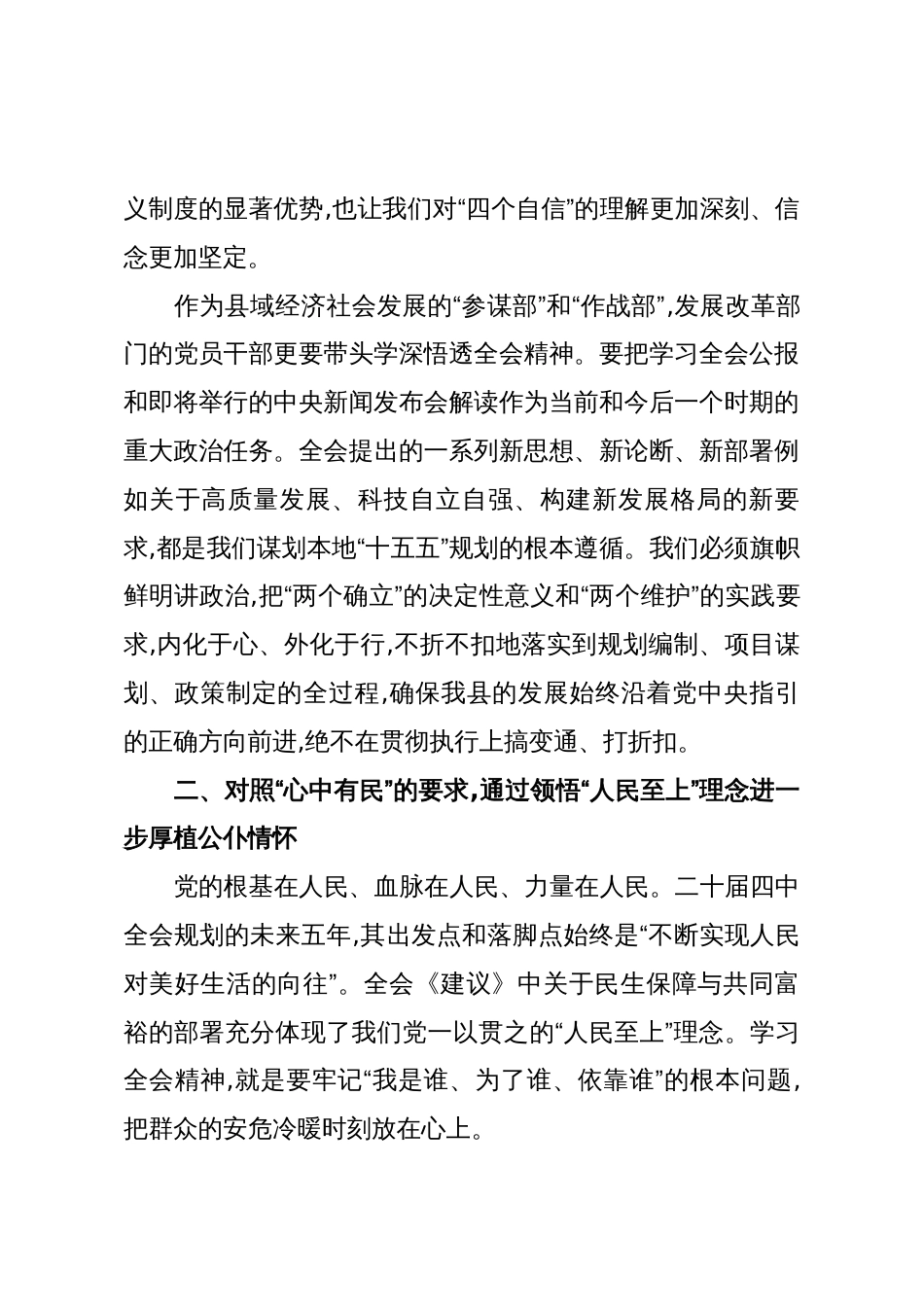 义制度的显著优势,也让我们对“四个自信”的理解更加深刻、信念更加坚定。

作为县域经济社会发展的“参谋部”和“作战部”,发展改革部门的党员干部更要带头学深悟透全会精神。要把学习全会公报和即将举行的中央新闻发布会解读作为当前和今后一个时期的重大政治任务。全会提出的一系列新思想、新论断、新部署例如关于高质量发展、科技自立自强、构建新发展格局的新要求,都是我们谋划本地“十五五”规划的根本遵循。我们必须旗帜鲜明讲政治,把“两个确立”的决定性意义和“两个维护”的实践要求,内化于心、外化于行,不折不扣地落实到规划编制、项目谋划、政策制定的全过程,确保我县的发展始终沿着党中央指引的正确方向前进,绝不在贯彻执行上搞变通、打折扣。

二、对照“心中有民”的要求,通过领悟“人民至上”理念进一步厚植公仆情怀

党的根基在人民、血脉在人民、力量在人民。二十届四中全会规划的未来五年,其出发点和落脚点始终是“不断实现人民对美好生活的向往”。全会《建议》中关于民生保障与共同富裕的部署充分体现了我们党一以贯之的“人民至上”理念。学习全会精神,就是要牢记“我是谁、为了谁、依靠谁”的根本问题,把群众的安危冷暖时刻放在心上。